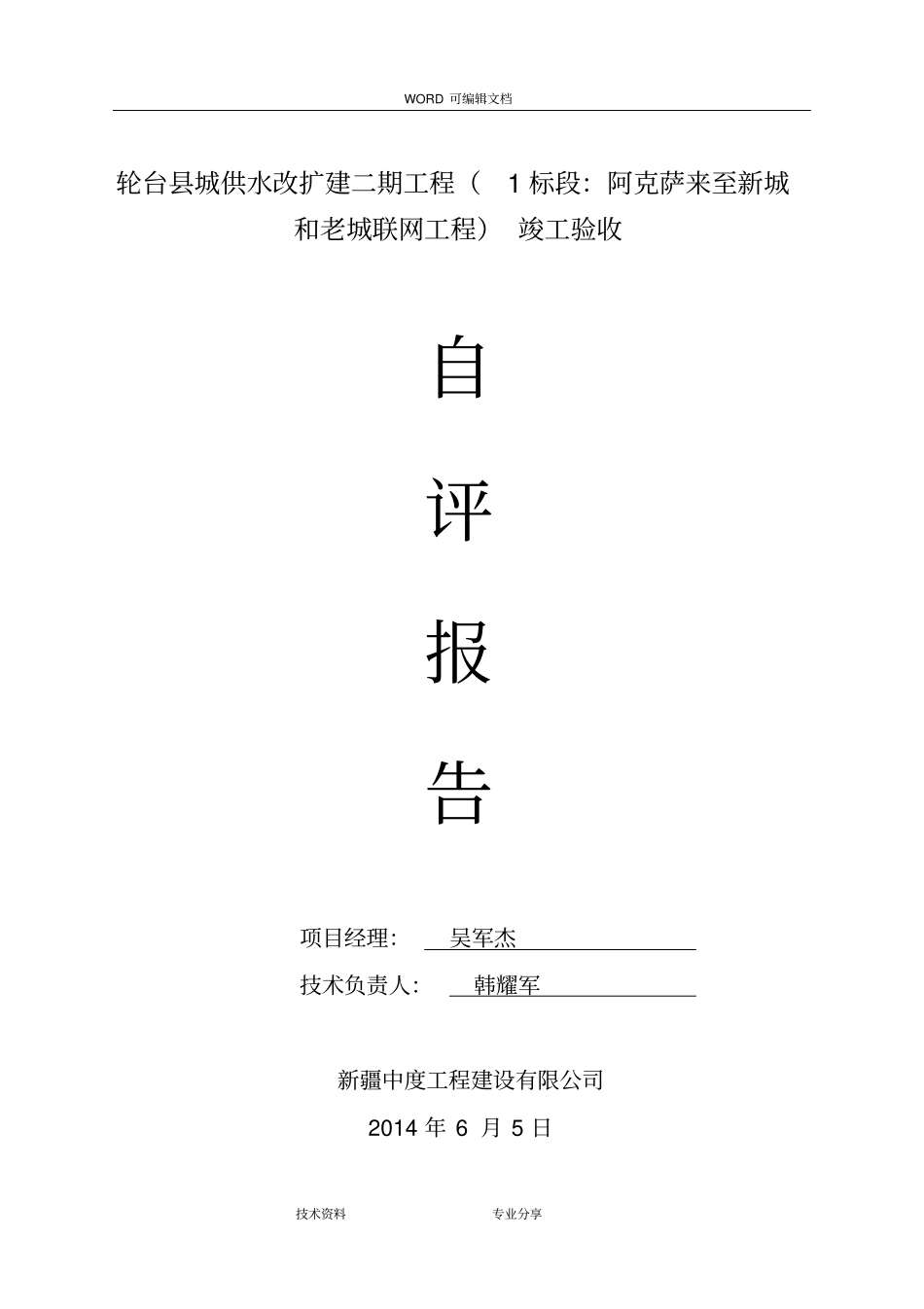 WORD 可编辑文档

轮台县城供水改扩建二期工程（ 1 标段：阿克萨来至新城和老城联网工程） 竣工验收

自

评

报

告

项目经理： 吴军杰

技术负责人： 韩耀军

新疆中度工程建设有限公司

2014 年 6 月 5 日

技术资料 专业分享